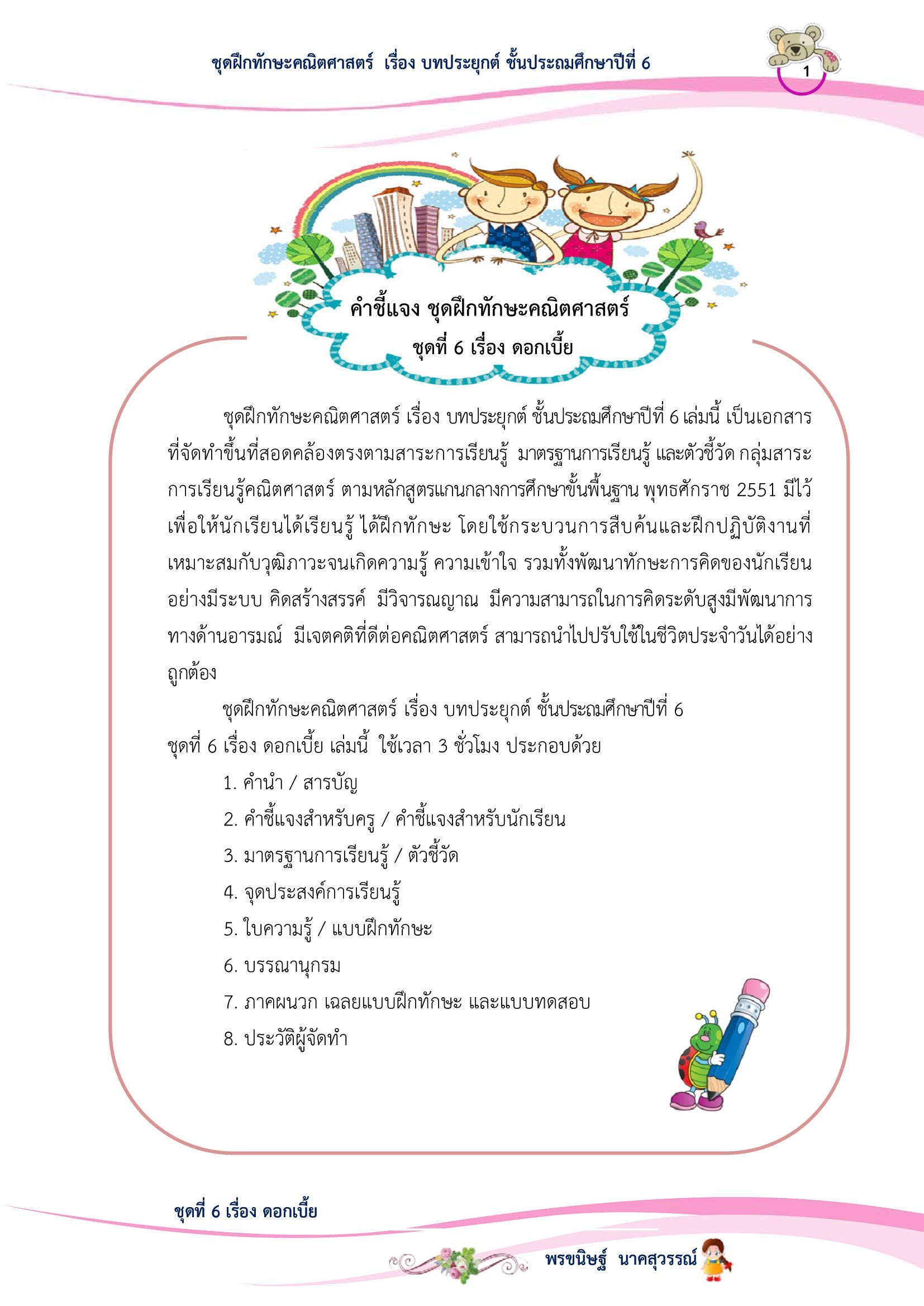 ชุดฝึกทักษะคณิตศาสตร์ เรื่อง บทประยุกต์ ชั้นประถมศึกษาปีที่ 6

1

คำชี้แจง ชุดฝึกทักษะคณิตศาสตร์
ชุดที่ 6 เรื่อง ดอกเบี้ย

ชุดฝึกทักษะคณิตศาสตร์ เรื่อง บทประยุกต์ ชั้นประถมศึกษาปีที่ 6 เล่มนี้ เป็นเอกสารที่จัดทำขึ้นที่สอดคล้องตรงตามสาระการเรียนรู้ มาตรฐานการเรียนรู้ และตัวชี้วัด กลุ่มสาระการเรียนรู้คณิตศาสตร์ ตามหลักสูตรแกนกลางการศึกษาขั้นพื้นฐาน พุทธศักราช 2551 มีไว้เพื่อให้นักเรียนได้เรียนรู้ ได้ฝึกทักษะ โดยใช้กระบวนการสืบค้นและฝึกปฏิบัติงานที่เหมาะสมกับวุฒิภาวะจนเกิดความรู้ ความเข้าใจ รวมทั้งพัฒนาทักษะการคิดของนักเรียนอย่างมีระบบ คิดสร้างสรรค์ มีวิจารณญาณ มีความสามารถในการคิดระดับสูงมีพัฒนาการทางด้านอารมณ์ มีเจตคติที่ดีต่อคณิตศาสตร์ สามารถนำไปปรับใช้ในชีวิตประจำวันได้อย่างถูกต้อง

ชุดฝึกทักษะคณิตศาสตร์ เรื่อง บทประยุกต์ ชั้นประถมศึกษาปีที่ 6
ชุดที่ 6 เรื่อง ดอกเบี้ย เล่มนี้ ใช้เวลา 3 ชั่วโมง ประกอบด้วย

1. คำนำ / สารบัญ
2. คำชี้แจงสำหรับครู / คำชี้แจงสำหรับนักเรียน
3. มาตรฐานการเรียนรู้ / ตัวชี้วัด
4. จุดประสงค์การเรียนรู้
5. ใบความรู้ / แบบฝึกทักษะ
6. บรรณานุกรม
7. ภาคผนวก เฉลยแบบฝึกทักษะ และแบบทดสอบ
8. ประวัติผู้จัดทำ

ชุดที่ 6 เรื่อง ดอกเบี้ย

พรขนิษฐ์ นาคสุวรรณ์